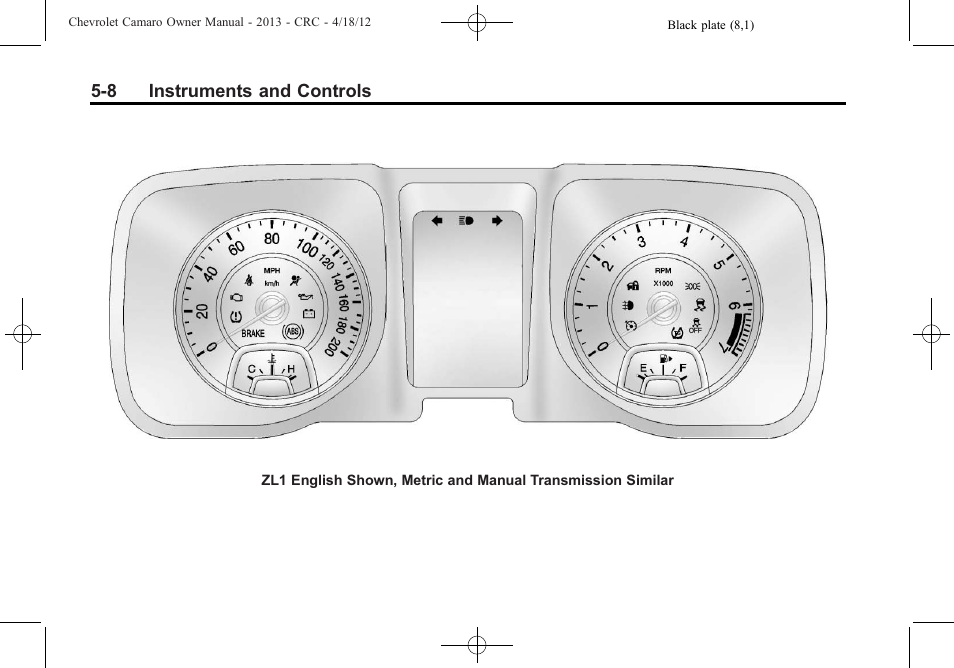 Chevrolet Camaro Owner Manual - 2013 - CRC - 4/18/12

Black plate (8,1)

5-8 Instruments and Controls

0
20
40
60
80
100
120
140
160
180
200
MPH
km/h
BRAKE
ABS
C
H

0
1
2
3
4
5
6
7
RPM
X1000
OFF
E
F

ZL1 English Shown, Metric and Manual Transmission Similar